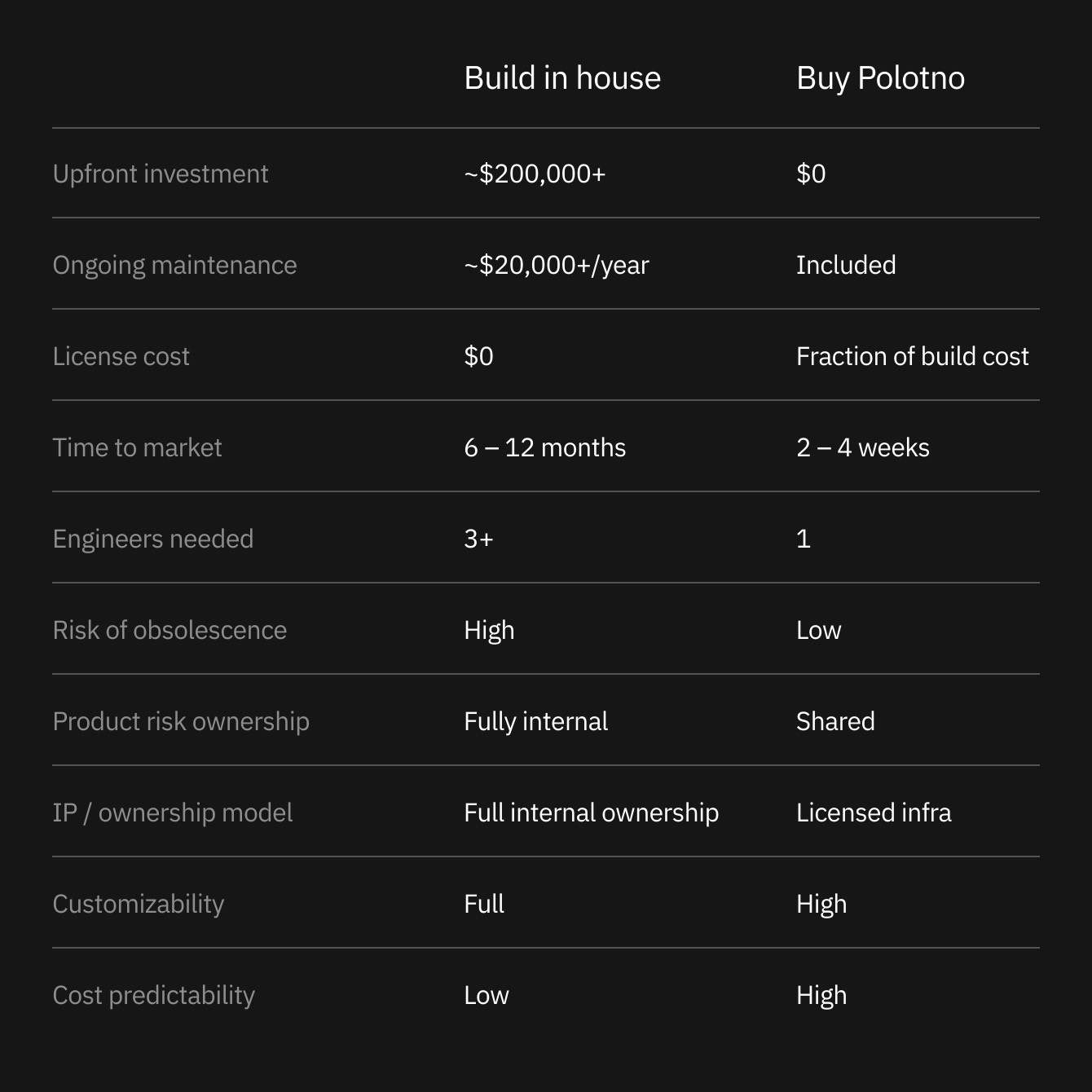 | | Build in house | Buy Polotno |
|---|---|---|
| Upfront investment | ~\$200,000+ | \$0 |
| Ongoing maintenance | ~\$20,000+/year | Included |
| License cost | \$0 | Fraction of build cost |
| Time to market | 6 – 12 months | 2 – 4 weeks |
| Engineers needed | 3+ | 1 |
| Risk of obsolescence | High | Low |
| Product risk ownership | Fully internal | Shared |
| IP / ownership model | Full internal ownership | Licensed infra |
| Customizability | Full | High |
| Cost predictability | Low | High |